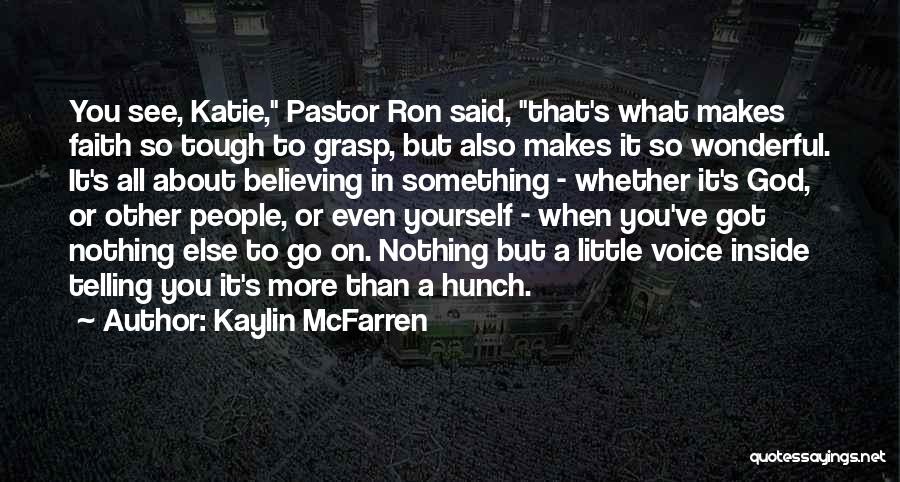 You see, Katie," Pastor Ron said, "that's what makes faith so tough to grasp, but also makes it so wonderful. It's all about believing in something - whether it's God, or other people, or even yourself - when you've got nothing else to go on. Nothing but a little voice inside telling you it's more than a hunch.

~ Author: Kaylin McFarren

quotessayings.net